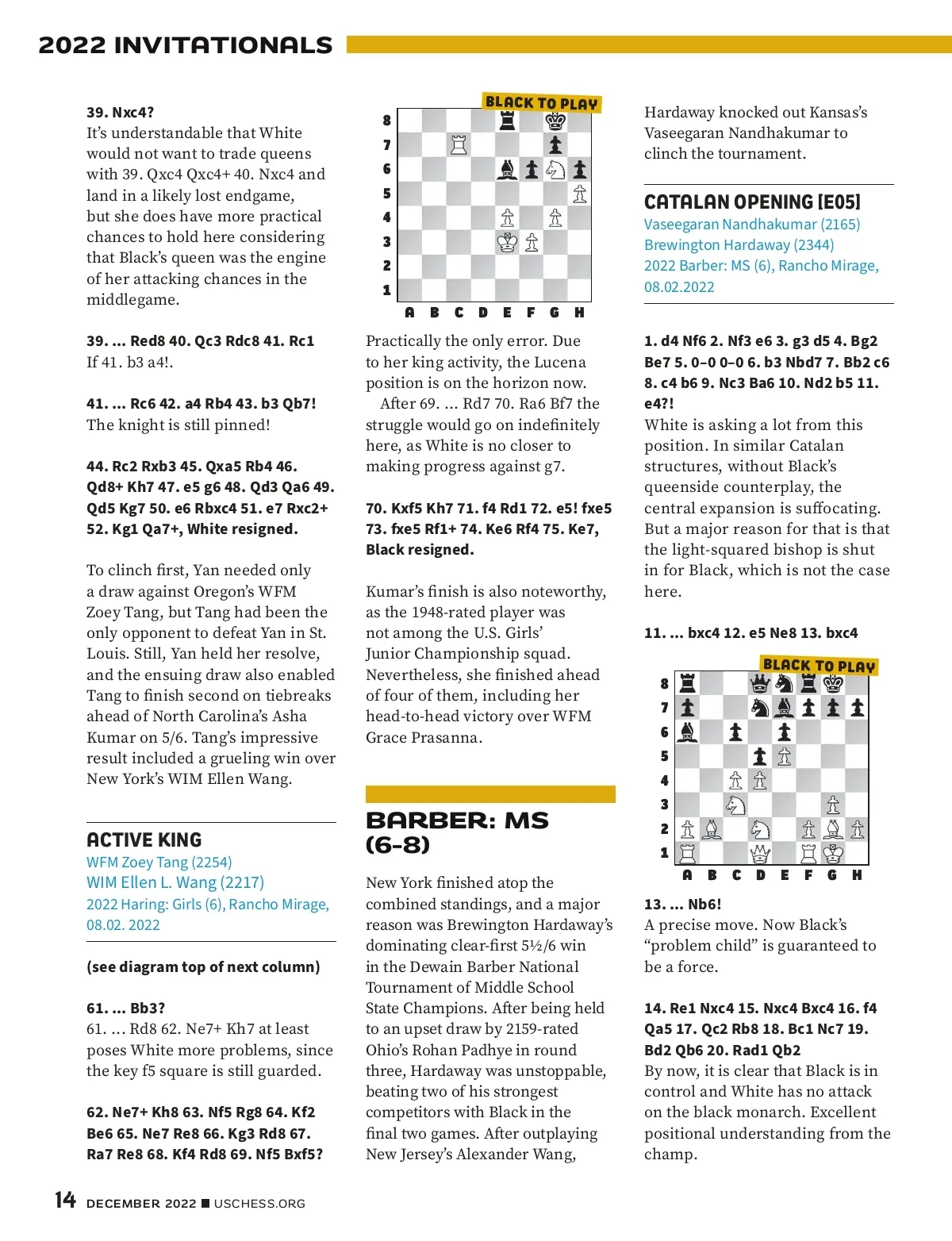 2022 INVITATIONALS

39. Nxc4?
It's understandable that White would not want to trade queens with 39. Qxc4 Qxc4+ 40. Nxc4 and land in a likely lost endgame, but she does have more practical chances to hold here considering that Black's queen was the engine of her attacking chances in the middlegame.

39. ... Red8 40. Qc3 Rdc8 41. Rc1
If 41. b3 a4!.

41. ... Rc6 42. a4 Rb4 43. b3 Qb7!
The knight is still pinned!

44. Rc2 Rxb3 45. Qxa5 Rb4 46. Qd8+ Kh7 47. e5 g6 48. Qd3 Qa6 49. Qd5 Kg7 50. e6 Rbxc4 51. e7 Rxc2+ 52. Kg1 Qa7+, White resigned.

To clinch first, Yan needed only a draw against Oregon's WFM Zoey Tang, but Tang had been the only opponent to defeat Yan in St. Louis. Still, Yan held her resolve, and the ensuing draw also enabled Tang to finish second on tiebreaks ahead of North Carolina's Asha Kumar on 5/6. Tang's impressive result included a grueling win over New York's WIM Ellen Wang.

ACTIVE KING
WFM Zoey Tang (2254)
WIM Ellen L. Wang (2217)
2022 Haring: Girls (6), Rancho Mirage, 08.02. 2022

(see diagram top of next column)

61. ... Bb3?
61. ... Rd8 62. Ne7+ Kh7 at least poses White more problems, since the key f5 square is still guarded.

62. Ne7+ Kh8 63. Nf5 Rg8 64. Kf2 Be6 65. Ne7 Re8 66. Kg3 Rd8 67. Ra7 Re8 68. Kf4 Rd8 69. Nf5 Bxf5?

BLACK TO PLAY
8 7 6 5 4 3 2 1
A B C D E F G H

Practically the only error. Due to her king activity, the Lucena position is on the horizon now.
After 69. ... Rd7 70. Ra6 Bf7 the struggle would go on indefinitely here, as White is no closer to making progress against g7.

70. Kxf5 Kh7 71. f4 Rd1 72. e5! fxe5 73. fxe5 Rf1+ 74. Ke6 Rf4 75. Ke7, Black resigned.

Kumar's finish is also noteworthy, as the 1948-rated player was not among the U.S. Girls' Junior Championship squad. Nevertheless, she finished ahead of four of them, including her head-to-head victory over WFM Grace Prasanna.

BARBER: MS (6-8)

New York finished atop the combined standings, and a major reason was Brewington Hardaway's dominating clear-first 5½/6 win in the Dewain Barber National Tournament of Middle School State Champions. After being held to an upset draw by 2159-rated Ohio's Rohan Padhye in round three, Hardaway was unstoppable, beating two of his strongest competitors with Black in the final two games. After outplaying New Jersey's Alexander Wang,

Hardaway knocked out Kansas's Vaseegaran Nandhakumar to clinch the tournament.

CATALAN OPENING [E05]
Vaseegaran Nandhakumar (2165)
Brewington Hardaway (2344)
2022 Barber: MS (6), Rancho Mirage, 08.02.2022

1. d4 Nf6 2. Nf3 e6 3. g3 d5 4. Bg2 Be7 5. 0–0 0–0 6. b3 Nbd7 7. Bb2 c6 8. c4 b6 9. Nc3 Ba6 10. Nd2 b5 11. e4?!
White is asking a lot from this position. In similar Catalan structures, without Black's queenside counterplay, the central expansion is suffocating. But a major reason for that is that the light-squared bishop is shut in for Black, which is not the case here.

11. ... bxc4 12. e5 Ne8 13. bxc4

BLACK TO PLAY
8 7 6 5 4 3 2 1
A B C D E F G H

13. ... Nb6!
A precise move. Now Black's "problem child" is guaranteed to be a force.

14. Re1 Nxc4 15. Nxc4 Bxc4 16. f4 Qa5 17. Qc2 Rb8 18. Bc1 Nc7 19. Bd2 Qb6 20. Rad1 Qb2
By now, it is clear that Black is in control and White has no attack on the black monarch. Excellent positional understanding from the champ.

14 DECEMBER 2022 ■ USCHESS.ORG